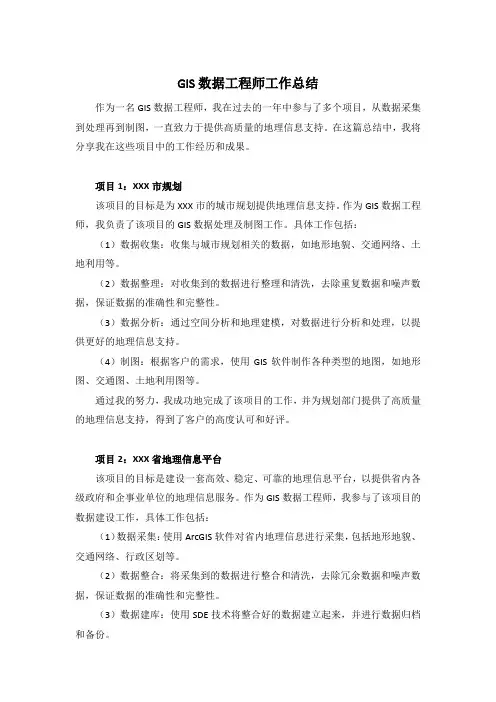 GIS 数据工程师工作总结

作为一名 GIS 数据工程师，我在过去的一年中参与了多个项目，从数据采集到处理再到制图，一直致力于提供高质量的地理信息支持。在这篇总结中，我将分享我在这些项目中的工作经历和成果。

项目 1：XXX 市规划

该项目的目标是为 XXX 市的城市规划提供地理信息支持。作为 GIS 数据工程师，我负责了该项目的 GIS 数据处理及制图工作。具体工作包括：

（1）数据收集：收集与城市规划相关的数据，如地形地貌、交通网络、土地利用等。

（2）数据整理：对收集到的数据进行整理和清洗，去除重复数据和噪声数据，保证数据的准确性和完整性。

（3）数据分析：通过空间分析和地理建模，对数据进行分析和处理，以提供更好的地理信息支持。

（4）制图：根据客户的需求，使用 GIS 软件制作各种类型的地图，如地形图、交通图、土地利用图等。

通过我的努力，我成功地完成了该项目的工作，并为规划部门提供了高质量的地理信息支持，得到了客户的高度认可和好评。

项目 2：XXX 省地理信息平台

该项目的目标是建设一套高效、稳定、可靠的地理信息平台，以提供省内各级政府和企事业单位的地理信息服务。作为 GIS 数据工程师，我参与了该项目的数据建设工作，具体工作包括：

（1）数据采集：使用 ArcGIS 软件对省内地理信息进行采集，包括地形地貌、交通网络、行政区划等。

（2）数据整合：将采集到的数据进行整合和清洗，去除冗余数据和噪声数据，保证数据的准确性和完整性。

（3）数据建库：使用 SDE 技术将整合好的数据建立起来，并进行数据归档和备份。